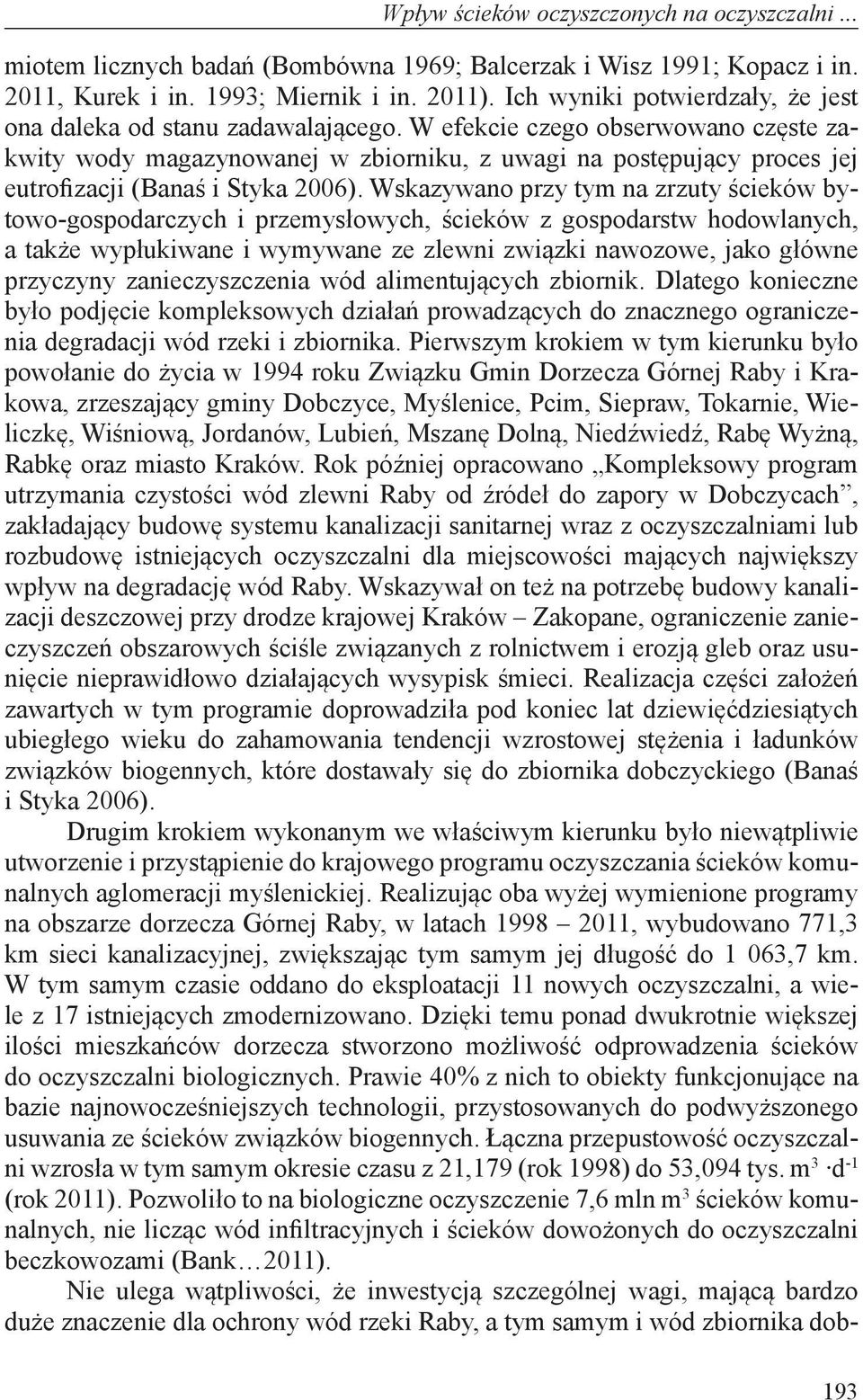 Wpływ ścieków oczyszczonych na oczyszczalni ...

miotem licznych badań (Bombówna 1969; Balcerzak i Wisz 1991; Kopacz i in. 2011, Kurek i in. 1993; Miernik i in. 2011). Ich wyniki potwierdzały, że jest ona daleka od stanu zadawalającego. W efekcie czego obserwowano częste zakwity wody magazynowanej w zbiorniku, z uwagi na postępujący proces jej eutrofizacji (Banaś i Styka 2006). Wskazywano przy tym na zrzuty ścieków bytowo-gospodarczych i przemysłowych, ścieków z gospodarstw hodowlanych, a także wypłukiwane i wymywane ze zlewni związki nawozowe, jako główne przyczyny zanieczyszczenia wód alimentujących zbiornik. Dlatego konieczne było podjęcie kompleksowych działań prowadzących do znacznego ograniczenia degradacji wód rzeki i zbiornika. Pierwszym krokiem w tym kierunku było powołanie do życia w 1994 roku Związku Gmin Dorzecza Górnej Raby i Krakowa, zrzeszający gminy Dobczyce, Myślenice, Pcim, Siepraw, Tokarnie, Wieliczkę, Wiśniową, Jordanów, Lubień, Mszanę Dolną, Niedźwiedź, Rabę Wyżną, Rabkę oraz miasto Kraków. Rok później opracowano „Kompleksowy program utrzymania czystości wód zlewni Raby od źródeł do zapory w Dobczycach”, zakładający budowę systemu kanalizacji sanitarnej wraz z oczyszczalniami lub rozbudowę istniejących oczyszczalni dla miejscowości mających największy wpływ na degradację wód Raby. Wskazywał on też na potrzebę budowy kanalizacji deszczowej przy drodze krajowej Kraków – Zakopane, ograniczenie zanieczyszczeń obszarowych ściśle związanych z rolnictwem i erozją gleb oraz usunięcie nieprawidłowo działających wysypisk śmieci. Realizacja części założeń zawartych w tym programie doprowadziła pod koniec lat dziewięćdziesiątych ubiegłego wieku do zahamowania tendencji wzrostowej stężenia i ładunków związków biogennych, które dostawały się do zbiornika dobczyckiego (Banaś i Styka 2006).

Drugim krokiem wykonanym we właściwym kierunku było niewątpliwie utworzenie i przystąpienie do krajowego programu oczyszczania ścieków komunalnych aglomeracji myślenickiej. Realizując oba wyżej wymienione programy na obszarze dorzecza Górnej Raby, w latach 1998 – 2011, wybudowano 771,3 km sieci kanalizacyjnej, zwiększając tym samym jej długość do 1 063,7 km. W tym samym czasie oddano do eksploatacji 11 nowych oczyszczalni, a wiele z 17 istniejących zmodernizowano. Dzięki temu ponad dwukrotnie większej ilości mieszkańców dorzecza stworzono możliwość odprowadzenia ścieków do oczyszczalni biologicznych. Prawie 40% z nich to obiekty funkcjonujące na bazie najnowocześniejszych technologii, przystosowanych do podwyższonego usuwania ze ścieków związków biogennych. Łączna przepustowość oczyszczalni wzrosła w tym samym okresie czasu z 21,179 (rok 1998) do 53,094 tys. $m^3 \cdot d^{-1}$ (rok 2011). Pozwoliło to na biologiczne oczyszczenie 7,6 mln $m^3$ ścieków komunalnych, nie licząc wód infiltracyjnych i ścieków dowożonych do oczyszczalni beczkowozami (Bank…2011).

Nie ulega wątpliwości, że inwestycją szczególnej wagi, mającą bardzo duże znaczenie dla ochrony wód rzeki Raby, a tym samym i wód zbiornika dob-

193